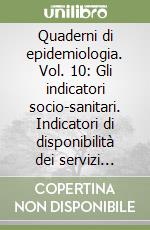 unilibro

Quaderni di epidemiologia. Vol. 10: Gli indicatori socio-sanitari. Indicatori di disponibilità dei servizi...

COPERTINA NON DISPONIBILE